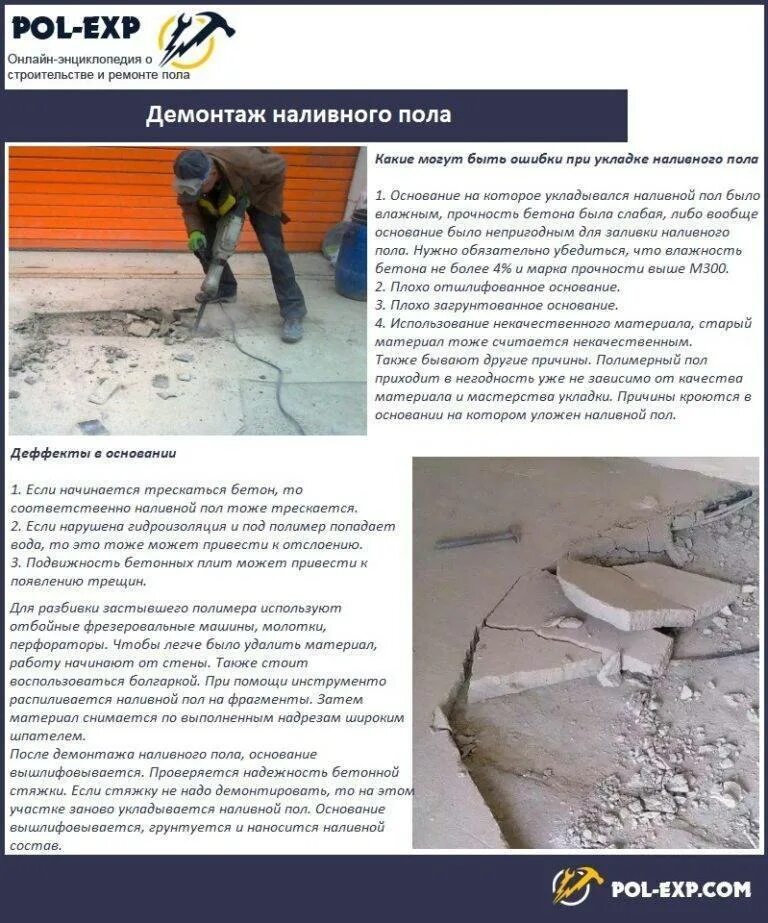 POL-EXP
Онлайн-энциклопедия о строительстве и ремонте пола

Демонтаж наливного пола

Какие могут быть ошибки при укладке наливного пола

1. Основание на которое укладывался наливной пол было влажным, прочность бетона была слабая, либо вообще основание было непригодным для заливки наливного пола. Нужно обязательно убедиться, что влажность бетона не более 4% и марка прочности выше М300.
2. Плохо отшлифованное основание.
3. Плохо загрунтованное основание.
4. Использование некачественного материала, старый материал тоже считается некачественным.
Также бывают другие причины. Полимерный пол приходит в негодность уже не зависимо от качества материала и мастерства укладки. Причины кроются в основании на котором уложен наливной пол.

Деффекты в основании

1. Если начинается трескаться бетон, то соответственно наливной пол тоже трескается.
2. Если нарушена гидроизоляция и под полимер попадает вода, то это тоже может привести к отслоению.
3. Подвижность бетонных плит может привести к появлению трещин.

Для разбивки застывшего полимера используют отбойные фрезеровальные машины, молотки, перфораторы. Чтобы легче было удалить материал, работу начинают от стены. Также стоит воспользоваться болгаркой. При помощи инструменто распиливается наливной пол на фрагменты. Затем материал снимается по выполненным надрезам широким шпателем.
После демонтажа наливного пола, основание вышлифовывается. Проверяется надежность бетонной стяжки. Если стяжку не надо демонтировать, то на этом участке заново укладывается наливной пол. Основание вышлифовывается, грунтуется и наносится наливной состав.

POL-EXP.COM